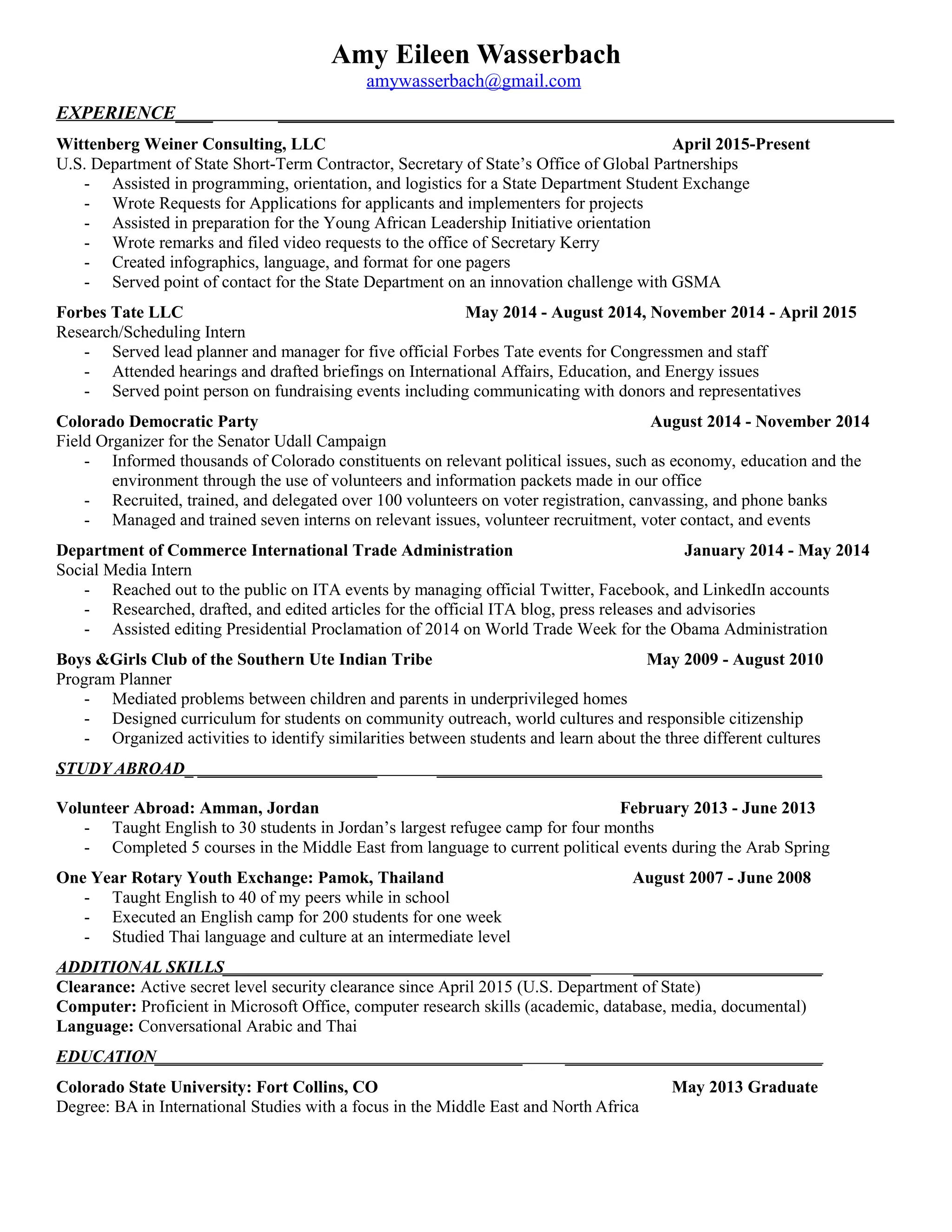 Amy Eileen Wasserbach
amywasserbach@gmail.com

EXPERIENCE

Wittenberg Weiner Consulting, LLC April 2015-Present
U.S. Department of State Short-Term Contractor, Secretary of State's Office of Global Partnerships
- Assisted in programming, orientation, and logistics for a State Department Student Exchange
- Wrote Requests for Applications for applicants and implementers for projects
- Assisted in preparation for the Young African Leadership Initiative orientation
- Wrote remarks and filed video requests to the office of Secretary Kerry
- Created infographics, language, and format for one pagers
- Served point of contact for the State Department on an innovation challenge with GSMA

Forbes Tate LLC May 2014 - August 2014, November 2014 - April 2015
Research/Scheduling Intern
- Served lead planner and manager for five official Forbes Tate events for Congressmen and staff
- Attended hearings and drafted briefings on International Affairs, Education, and Energy issues
- Served point person on fundraising events including communicating with donors and representatives

Colorado Democratic Party August 2014 - November 2014
Field Organizer for the Senator Udall Campaign
- Informed thousands of Colorado constituents on relevant political issues, such as economy, education and the environment through the use of volunteers and information packets made in our office
- Recruited, trained, and delegated over 100 volunteers on voter registration, canvassing, and phone banks
- Managed and trained seven interns on relevant issues, volunteer recruitment, voter contact, and events

Department of Commerce International Trade Administration January 2014 - May 2014
Social Media Intern
- Reached out to the public on ITA events by managing official Twitter, Facebook, and LinkedIn accounts
- Researched, drafted, and edited articles for the official ITA blog, press releases and advisories
- Assisted editing Presidential Proclamation of 2014 on World Trade Week for the Obama Administration

Boys &Girls Club of the Southern Ute Indian Tribe May 2009 - August 2010
Program Planner
- Mediated problems between children and parents in underprivileged homes
- Designed curriculum for students on community outreach, world cultures and responsible citizenship
- Organized activities to identify similarities between students and learn about the three different cultures

STUDY ABROAD

Volunteer Abroad: Amman, Jordan February 2013 - June 2013
- Taught English to 30 students in Jordan's largest refugee camp for four months
- Completed 5 courses in the Middle East from language to current political events during the Arab Spring

One Year Rotary Youth Exchange: Pamok, Thailand August 2007 - June 2008
- Taught English to 40 of my peers while in school
- Executed an English camp for 200 students for one week
- Studied Thai language and culture at an intermediate level

ADDITIONAL SKILLS
Clearance: Active secret level security clearance since April 2015 (U.S. Department of State)
Computer: Proficient in Microsoft Office, computer research skills (academic, database, media, documental)
Language: Conversational Arabic and Thai

EDUCATION

Colorado State University: Fort Collins, CO May 2013 Graduate
Degree: BA in International Studies with a focus in the Middle East and North Africa